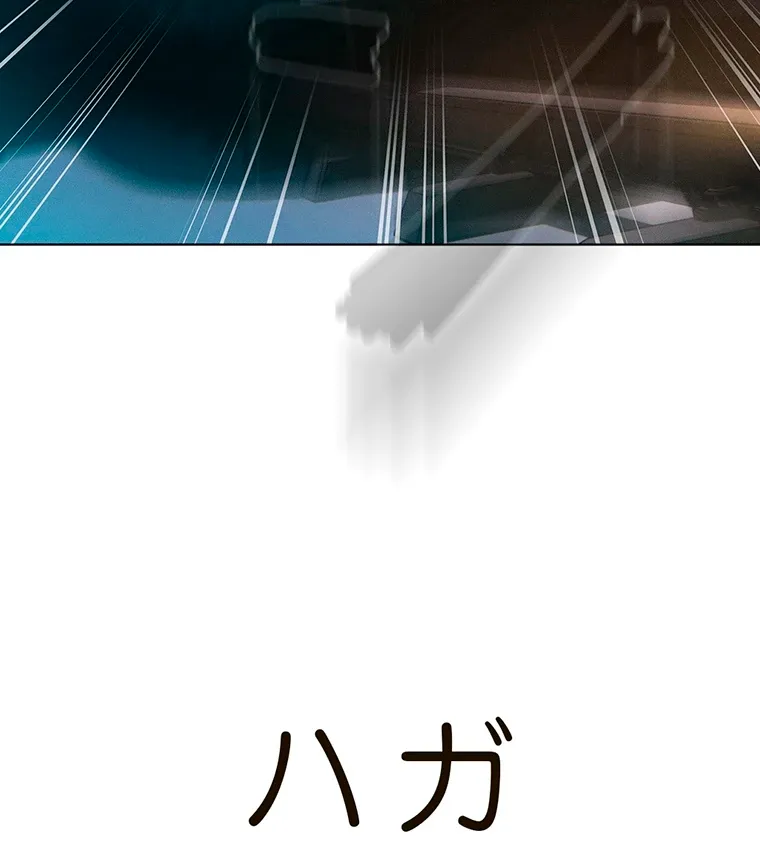 ハガ